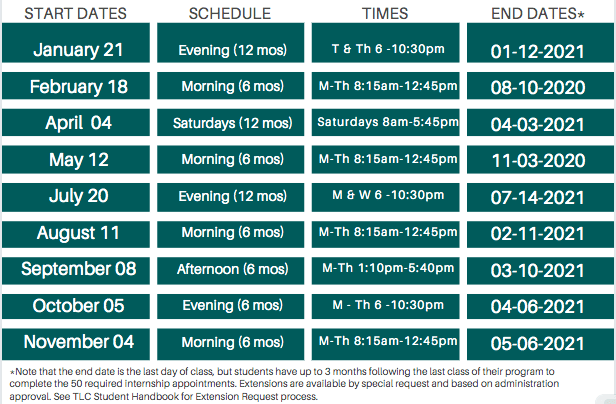 | START DATES | SCHEDULE | TIMES | END DATES* |
|---|---|---|---|
| January 21 | Evening (12 mos) | T & Th 6 -10:30pm | 01-12-2021 |
| February 18 | Morning (6 mos) | M-Th 8:15am-12:45pm | 08-10-2020 |
| April 04 | Saturdays (12 mos) | Saturdays 8am-5:45pm | 04-03-2021 |
| May 12 | Morning (6 mos) | M-Th 8:15am-12:45pm | 11-03-2020 |
| July 20 | Evening (12 mos) | M & W 6 -10:30pm | 07-14-2021 |
| August 11 | Morning (6 mos) | M-Th 8:15am-12:45pm | 02-11-2021 |
| September 08 | Afternoon (6 mos) | M-Th 1:10pm-5:40pm | 03-10-2021 |
| October 05 | Evening (6 mos) | M - Th 6 -10:30pm | 04-06-2021 |
| November 04 | Morning (6 mos) | M-Th 8:15am-12:45pm | 05-06-2021 |

*Note that the end date is the last day of class, but students have up to 3 months following the last class of their program to complete the 50 required internship appointments. Extensions are available by special request and based on administration approval. See TLC Student Handbook for Extension Request process.